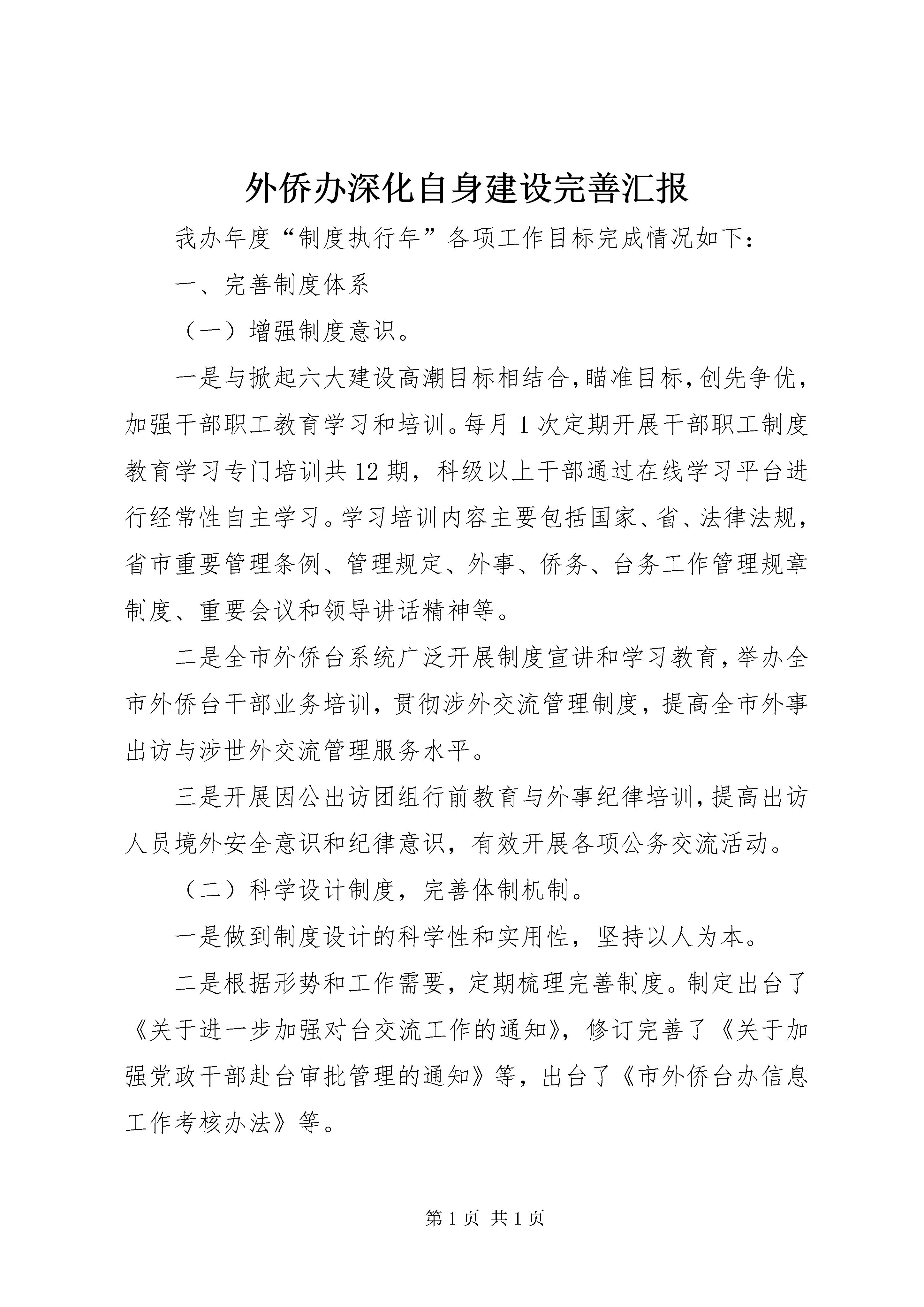 外侨办深化自身建设完善汇报

我办年度“制度执行年”各项工作目标完成情况如下：

一、完善制度体系

（一）增强制度意识。

一是与掀起六大建设高潮目标相结合，瞄准目标，创先争优，加强干部职工教育学习和培训。每月1次定期开展干部职工制度教育学习专门培训共12期，科级以上干部通过在线学习平台进行经常性自主学习。学习培训内容主要包括国家、省、法律法规，省市重要管理条例、管理规定、外事、侨务、台务工作管理规章制度、重要会议和领导讲话精神等。

二是全市外侨台系统广泛开展制度宣讲和学习教育，举办全市外侨台干部业务培训，贯彻涉外交流管理制度，提高全市外事出访与涉世外交流管理服务水平。

三是开展因公出访团组行前教育与外事纪律培训，提高出访人员境外安全意识和纪律意识，有效开展各项公务交流活动。

（二）科学设计制度，完善体制机制。

一是做到制度设计的科学性和实用性，坚持以人为本。

二是根据形势和工作需要，定期梳理完善制度。制定出台了《关于进一步加强对台交流工作的通知》，修订完善了《关于加强党政干部赴台审批管理的通知》等，出台了《市外侨台办信息工作考核办法》等。

第1页 共1页